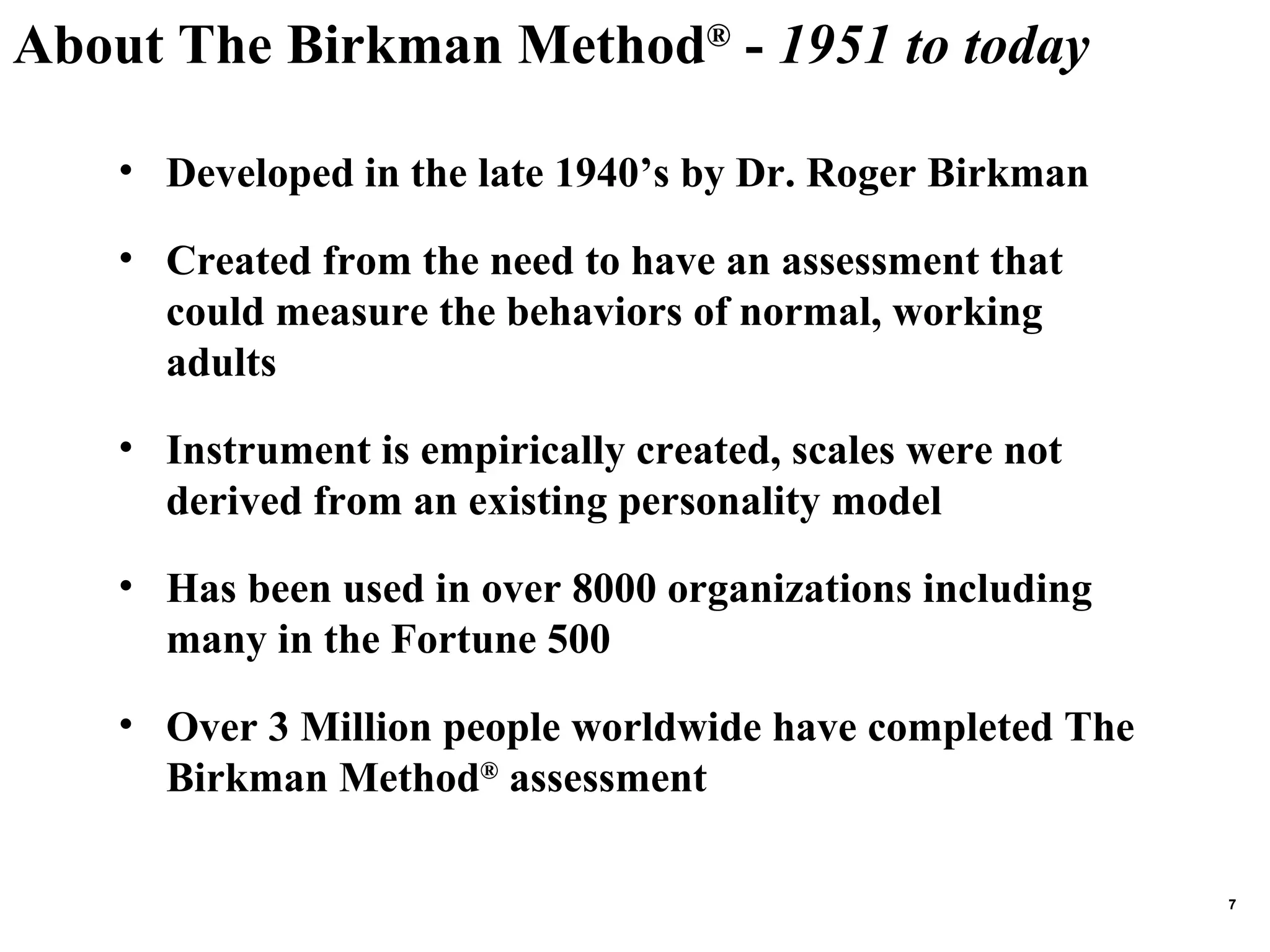 About The Birkman Method® - 1951 to today

• Developed in the late 1940’s by Dr. Roger Birkman

• Created from the need to have an assessment that could measure the behaviors of normal, working adults

• Instrument is empirically created, scales were not derived from an existing personality model

• Has been used in over 8000 organizations including many in the Fortune 500

• Over 3 Million people worldwide have completed The Birkman Method® assessment

7